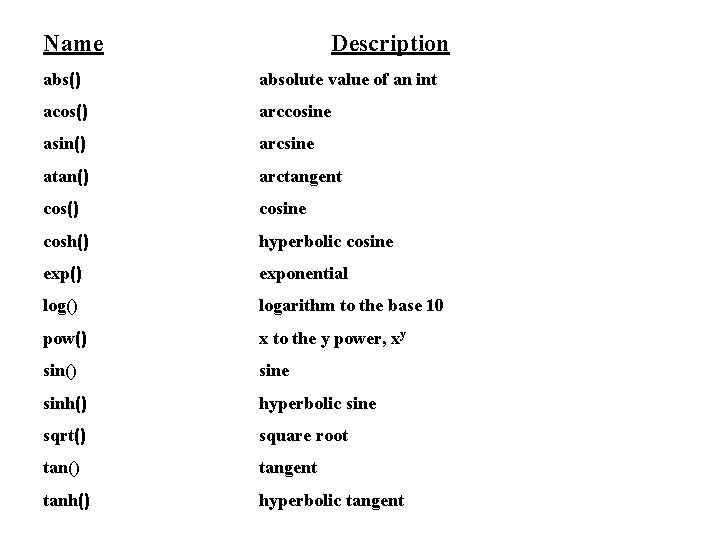 | Name | Description |
|---|---|
| abs() | absolute value of an int |
| acos() | arccosine |
| asin() | arcsine |
| atan() | arctangent |
| cos() | cosine |
| cosh() | hyperbolic cosine |
| exp() | exponential |
| log() | logarithm to the base 10 |
| pow() | x to the y power, $x^y$ |
| sin() | sine |
| sinh() | hyperbolic sine |
| sqrt() | square root |
| tan() | tangent |
| tanh() | hyperbolic tangent |